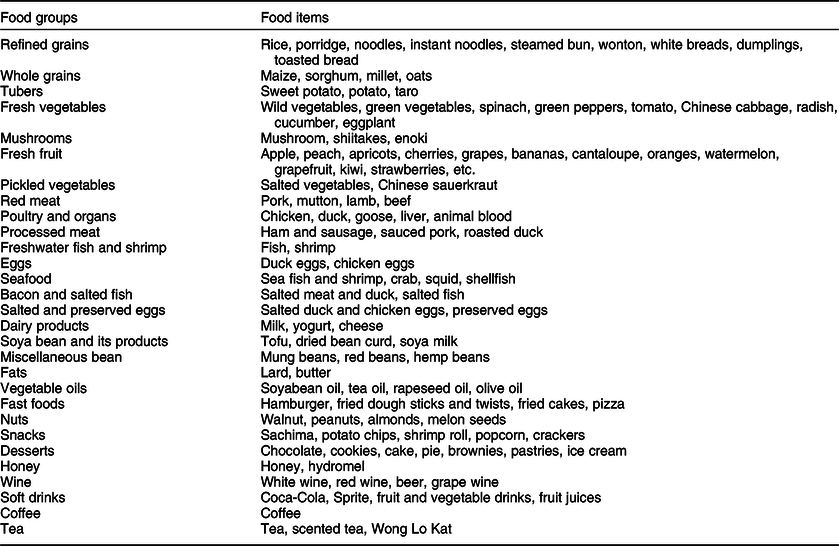 | Food groups | Food items |
|---|---|
| Refined grains | Rice, porridge, noodles, instant noodles, steamed bun, wonton, white breads, dumplings, toasted bread |
| Whole grains | Maize, sorghum, millet, oats |
| Tubers | Sweet potato, potato, taro |
| Fresh vegetables | Wild vegetables, green vegetables, spinach, green peppers, tomato, Chinese cabbage, radish, cucumber, eggplant |
| Mushrooms | Mushroom, shiitakes, enoki |
| Fresh fruit | Apple, peach, apricots, cherries, grapes, bananas, cantaloupe, oranges, watermelon, grapefruit, kiwi, strawberries, etc. |
| Pickled vegetables | Salted vegetables, Chinese sauerkraut |
| Red meat | Pork, mutton, lamb, beef |
| Poultry and organs | Chicken, duck, goose, liver, animal blood |
| Processed meat | Ham and sausage, sauced pork, roasted duck |
| Freshwater fish and shrimp | Fish, shrimp |
| Eggs | Duck eggs, chicken eggs |
| Seafood | Sea fish and shrimp, crab, squid, shellfish |
| Bacon and salted fish | Salted meat and duck, salted fish |
| Salted and preserved eggs | Salted duck and chicken eggs, preserved eggs |
| Dairy products | Milk, yogurt, cheese |
| Soya bean and its products | Tofu, dried bean curd, soya milk |
| Miscellaneous bean | Mung beans, red beans, hemp beans |
| Fats | Lard, butter |
| Vegetable oils | Soyabean oil, tea oil, rapeseed oil, olive oil |
| Fast foods | Hamburger, fried dough sticks and twists, fried cakes, pizza |
| Nuts | Walnut, peanuts, almonds, melon seeds |
| Snacks | Sachima, potato chips, shrimp roll, popcorn, crackers |
| Desserts | Chocolate, cookies, cake, pie, brownies, pastries, ice cream |
| Honey | Honey, hydromel |
| Wine | White wine, red wine, beer, grape wine |
| Soft drinks | Coca-Cola, Sprite, fruit and vegetable drinks, fruit juices |
| Coffee | Coffee |
| Tea | Tea, scented tea, Wong Lo Kat |